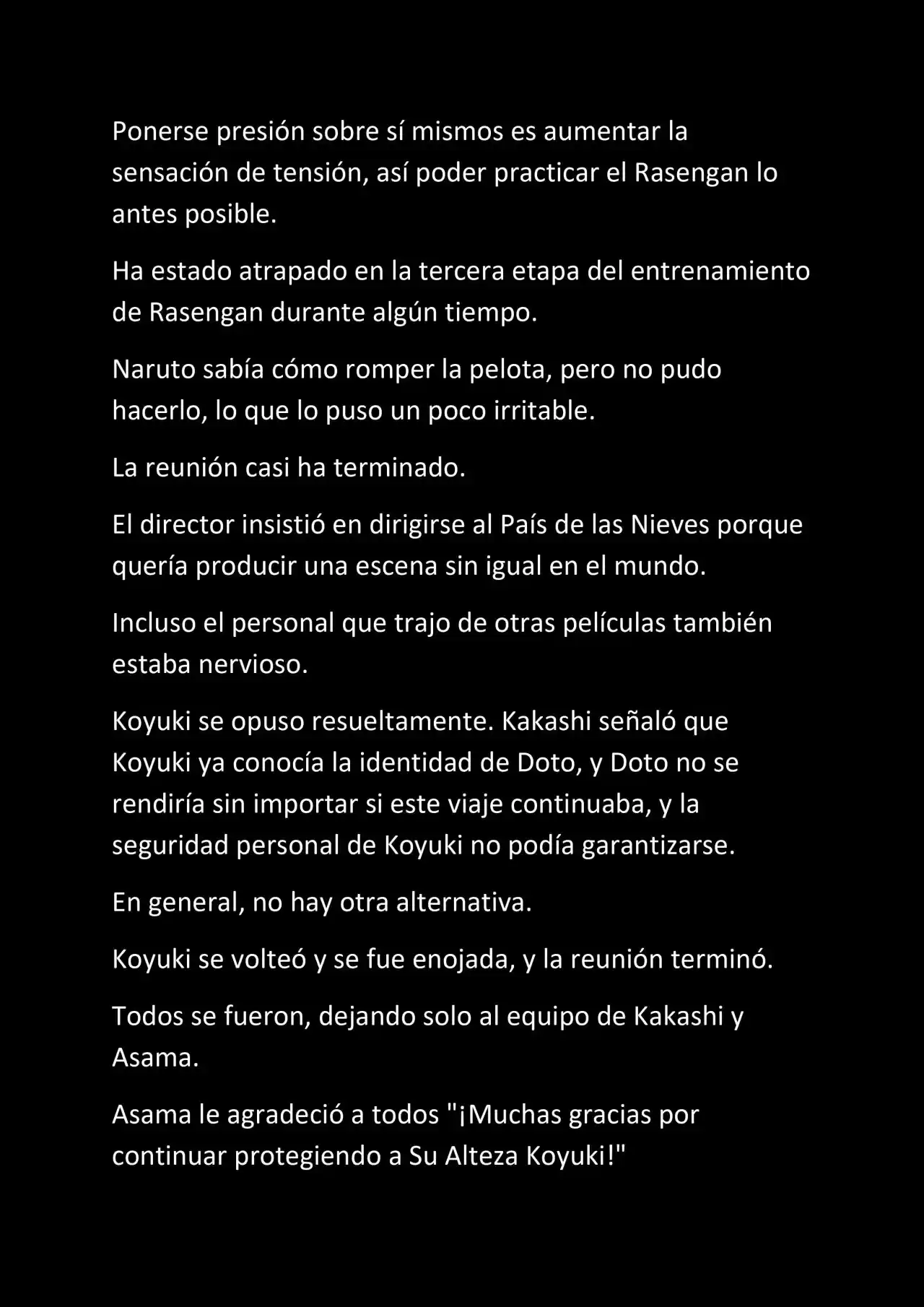 Ponerse presión sobre sí mismos es aumentar la sensación de tensión, así poder practicar el Rasengan lo antes posible.

Ha estado atrapado en la tercera etapa del entrenamiento de Rasengan durante algún tiempo.

Naruto sabía cómo romper la pelota, pero no pudo hacerlo, lo que lo puso un poco irritable.

La reunión casi ha terminado.

El director insistió en dirigirse al País de las Nieves porque quería producir una escena sin igual en el mundo.

Incluso el personal que trajo de otras películas también estaba nervioso.

Koyuki se opuso resueltamente. Kakashi señaló que Koyuki ya conocía la identidad de Doto, y Doto no se rendiría sin importar si este viaje continuaba, y la seguridad personal de Koyuki no podía garantizarse.

En general, no hay otra alternativa.

Koyuki se volteó y se fue enojada, y la reunión terminó.

Todos se fueron, dejando solo al equipo de Kakashi y Asama.

Asama le agradeció a todos "¡Muchas gracias por continuar protegiendo a Su Alteza Koyuki!"